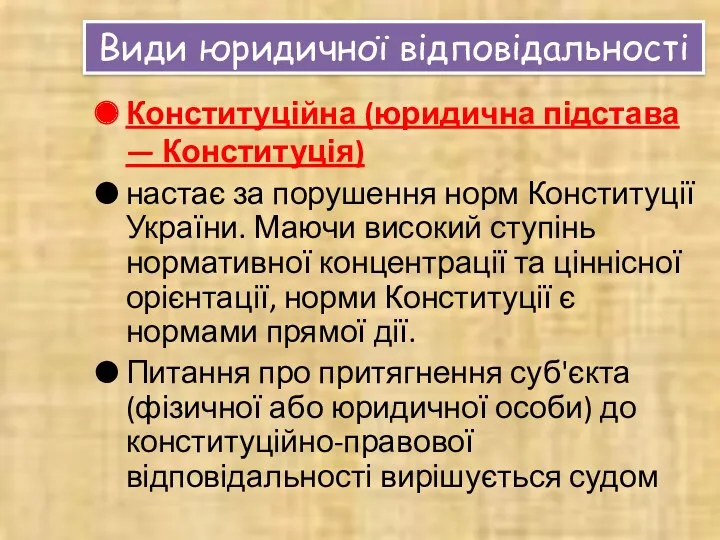 Види юридичної відповідальності

Конституційна (юридична підстава — Конституція)

настає за порушення норм Конституції України. Маючи високий ступінь нормативної концентрації та ціннісної орієнтації, норми Конституції є нормами прямої дії.

Питання про притягнення суб'єкта (фізичної або юридичної особи) до конституційно-правової відповідальності вирішується судом